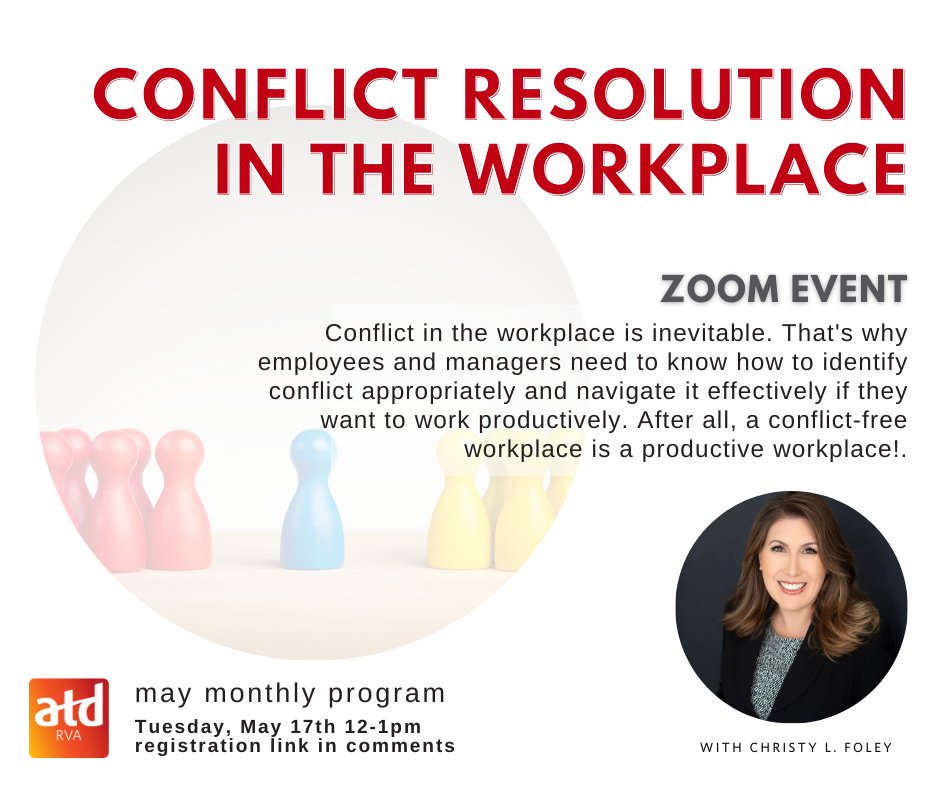 CONFLICT RESOLUTION IN THE WORKPLACE

ZOOM EVENT

Conflict in the workplace is inevitable. That's why employees and managers need to know how to identify conflict appropriately and navigate it effectively if they want to work productively. After all, a conflict-free workplace is a productive workplace!.

atd RVA

may monthly program

Tuesday, May 17th 12-1pm
registration link in comments

WITH CHRISTY L. FOLEY